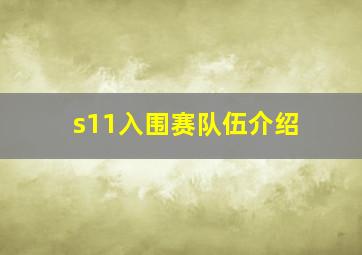 s11入围赛队伍介绍